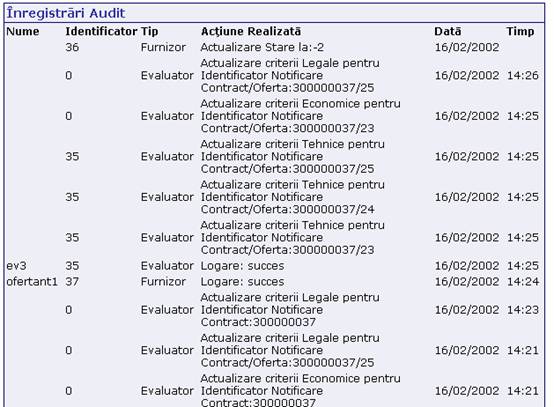 Înregistrări Audit

| Nume | Identificator | Tip | Acţiune Realizată | Dată | Timp |
|---|---|---|---|---|---|
| | 36 | Furnizor | Actualizare Stare la:-2 | 16/02/2002 | |
| | 0 | Evaluator | Actualizare criterii Legale pentru Identificator Notificare Contract/Oferta:300000037/25 | 16/02/2002 | 14:26 |
| | 0 | Evaluator | Actualizare criterii Economice pentru Identificator Notificare Contract/Oferta:300000037/23 | 16/02/2002 | 14:25 |
| | 35 | Evaluator | Actualizare criterii Tehnice pentru Identificator Notificare Contract/Oferta:300000037/25 | 16/02/2002 | 14:25 |
| | 35 | Evaluator | Actualizare criterii Tehnice pentru Identificator Notificare Contract/Oferta:300000037/24 | 16/02/2002 | 14:25 |
| | 35 | Evaluator | Actualizare criterii Tehnice pentru Identificator Notificare Contract/Oferta:300000037/23 | 16/02/2002 | 14:25 |
| ev3 | 35 | Evaluator | Logare: succes | 16/02/2002 | 14:25 |
| ofertant1 | 37 | Furnizor | Logare: succes | 16/02/2002 | 14:24 |
| | 0 | Evaluator | Actualizare criterii Legale pentru Identificator Notificare Contract:300000037 | 16/02/2002 | 14:23 |
| | 0 | Evaluator | Actualizare criterii Legale pentru Identificator Notificare Contract/Oferta:300000037/25 | 16/02/2002 | 14:21 |
| | 0 | Evaluator | Actualizare criterii Economice pentru Identificator Notificare Contract:300000037 | 16/02/2002 | 14:21 |